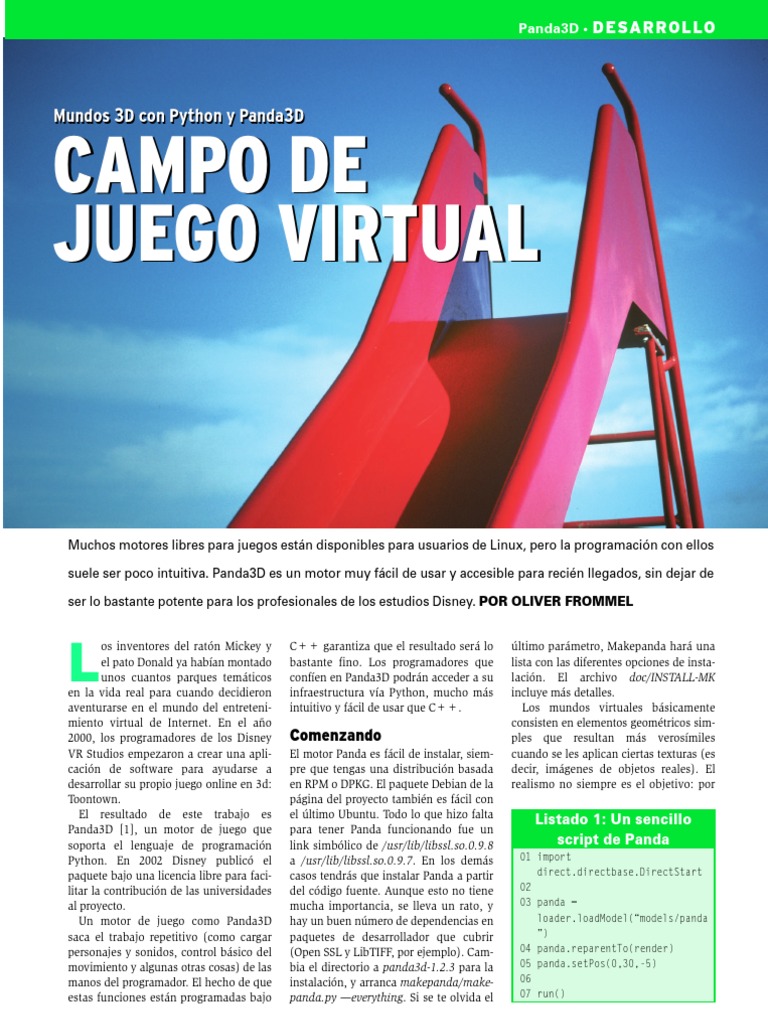 Panda3D • DESARROLLO

Mundos 3D con Python y Panda3D

CAMPO DE JUEGO VIRTUAL

Muchos motores libres para juegos están disponibles para usuarios de Linux, pero la programación con ellos suele ser poco intuitiva. Panda3D es un motor muy fácil de usar y accesible para recién llegados, sin dejar de ser lo bastante potente para los profesionales de los estudios Disney. POR OLIVER FROMMEL

Los inventores del ratón Mickey y el pato Donald ya habían montado unos cuantos parques temáticos en la vida real para cuando decidieron aventurarse en el mundo del entretenimiento virtual de Internet. En el año 2000, los programadores de los Disney VR Studios empezaron a crear una aplicación de software para ayudarse a desarrollar su propio juego online en 3d: Toontown.

El resultado de este trabajo es Panda3D [1], un motor de juego que soporta el lenguaje de programación Python. En 2002 Disney publicó el paquete bajo una licencia libre para facilitar la contribución de las universidades al proyecto.

Un motor de juego como Panda3D saca el trabajo repetitivo (como cargar personajes y sonidos, control básico del movimiento y algunas otras cosas) de las manos del programador. El hecho de que estas funciones están programadas bajo C++ garantiza que el resultado será lo bastante fino. Los programadores que confíen en Panda3D podrán acceder a su infraestructura vía Python, mucho más intuitivo y fácil de usar que C++.

Comenzando

El motor Panda es fácil de instalar, siempre que tengas una distribución basada en RPM o DPKG. El paquete Debian de la página del proyecto también es fácil con el último Ubuntu. Todo lo que hizo falta para tener Panda funcionando fue un link simbólico de /usr/lib/libssl.so.0.9.8 a /usr/lib/libssl.so.0.9.7. En los demás casos tendrás que instalar Panda a partir del código fuente. Aunque esto no tiene mucha importancia, se lleva un rato, y hay un buen número de dependencias en paquetes de desarrollador que cubrir (Open SSL y LibTIFF, por ejemplo). Cambia el directorio a panda3d-1.2.3 para la instalación, y arranca makepanda/makepanda.py —everything. Si se te olvida el último parámetro, Makepanda hará una lista con las diferentes opciones de instalación. El archivo doc/INSTALL-MK incluye más detalles.

Los mundos virtuales básicamente consisten en elementos geométricos simples que resultan más verosímiles cuando se les aplican ciertas texturas (es decir, imágenes de objetos reales). El realismo no siempre es el objetivo: por

Listado 1: Un sencillo script de Panda
01 import direct.directbase.DirectStart
02
03 panda = loader.loadModel("models/panda")
04 panda.reparentTo(render)
05 panda.setPos(0,30,-5)
06
07 run()